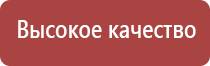 Высокое качество